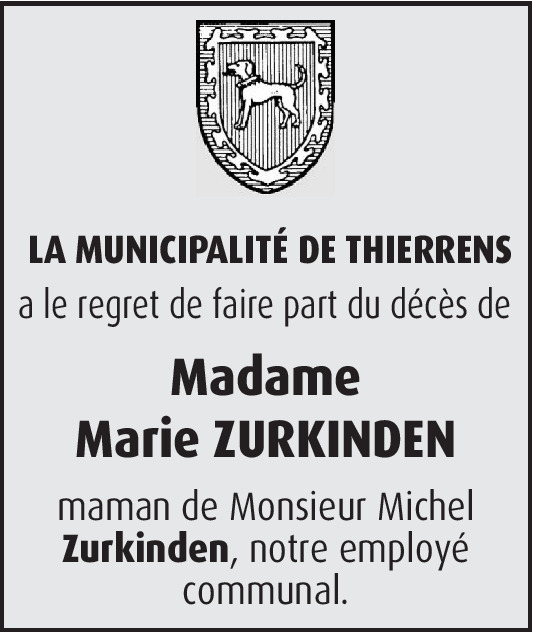 LA MUNICIPALITÉ DE THIERRENS

a le regret de faire part du décès de

Madame
Marie ZURKINDEN

maman de Monsieur Michel Zurkinden, notre employé communal.